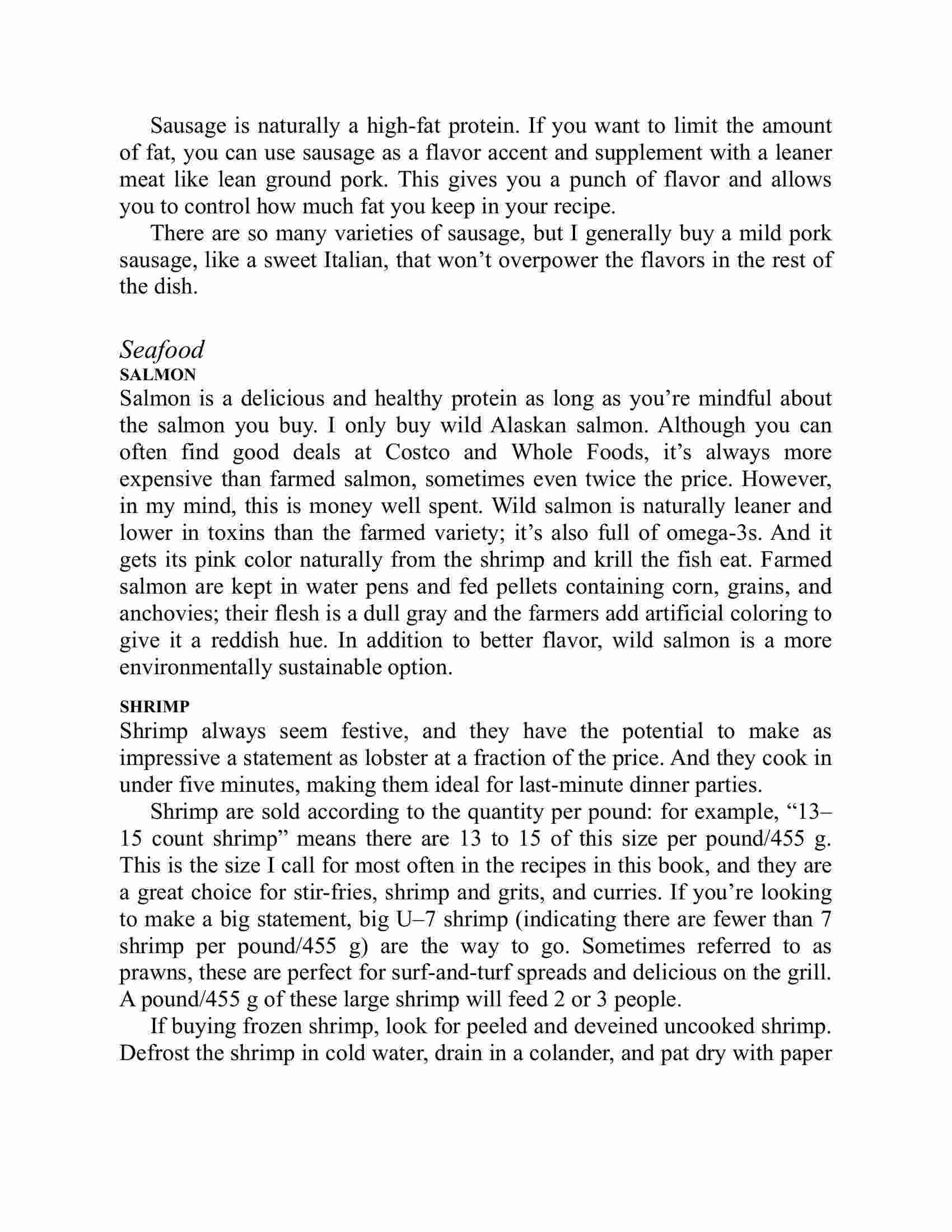 Sausage is naturally a high-fat protein. If you want to limit the amount of fat, you can use sausage as a flavor accent and supplement with a leaner meat like lean ground pork. This gives you a punch of flavor and allows you to control how much fat you keep in your recipe.

There are so many varieties of sausage, but I generally buy a mild pork sausage, like a sweet Italian, that won't overpower the flavors in the rest of the dish.

Seafood

SALMON

Salmon is a delicious and healthy protein as long as you're mindful about the salmon you buy. I only buy wild Alaskan salmon. Although you can often find good deals at Costco and Whole Foods, it's always more expensive than farmed salmon, sometimes even twice the price. However, in my mind, this is money well spent. Wild salmon is naturally leaner and lower in toxins than the farmed variety; it's also full of omega-3s. And it gets its pink color naturally from the shrimp and krill the fish eat. Farmed salmon are kept in water pens and fed pellets containing corn, grains, and anchovies; their flesh is a dull gray and the farmers add artificial coloring to give it a reddish hue. In addition to better flavor, wild salmon is a more environmentally sustainable option.

SHRIMP

Shrimp always seem festive, and they have the potential to make as impressive a statement as lobster at a fraction of the price. And they cook in under five minutes, making them ideal for last-minute dinner parties.

Shrimp are sold according to the quantity per pound: for example, "13–15 count shrimp" means there are 13 to 15 of this size per pound/455 g. This is the size I call for most often in the recipes in this book, and they are a great choice for stir-fries, shrimp and grits, and curries. If you're looking to make a big statement, big U–7 shrimp (indicating there are fewer than 7 shrimp per pound/455 g) are the way to go. Sometimes referred to as prawns, these are perfect for surf-and-turf spreads and delicious on the grill. A pound/455 g of these large shrimp will feed 2 or 3 people.

If buying frozen shrimp, look for peeled and deveined uncooked shrimp. Defrost the shrimp in cold water, drain in a colander, and pat dry with paper